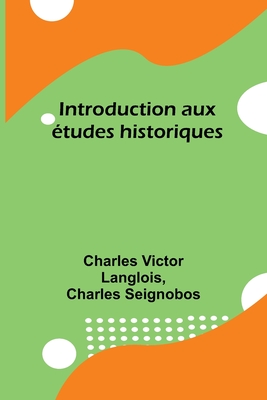 Introduction aux études historiques

Charles Victor Langlois, Charles Seignobos